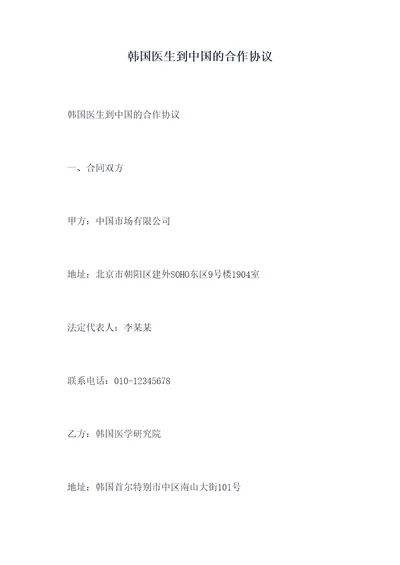 韩国医生到中国的合作协议

韩国医生到中国的合作协议

一、合同双方

甲方：中国市场有限公司

地址：北京市朝阳区建外SOHO东区9号楼1904室

法定代表人：李某某

联系电话：010-12345678

乙方：韩国医学研究院

地址：韩国首尔特别市中区南山大街101号